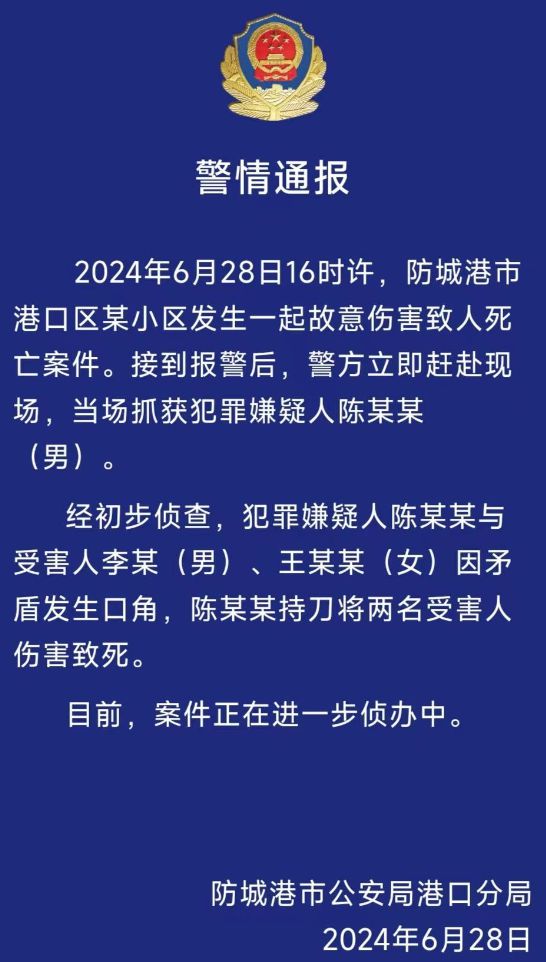 警情通报

2024年6月28日16时许，防城港市港口区某小区发生一起故意伤害致人死亡案件。接到报警后，警方立即赶赴现场，当场抓获犯罪嫌疑人陈某某（男）。

经初步侦查，犯罪嫌疑人陈某某与受害人李某（男）、王某某（女）因矛盾发生口角，陈某某持刀将两名受害人伤害致死。

目前，案件正在进一步侦办中。

防城港市公安局港口分局
2024年6月28日